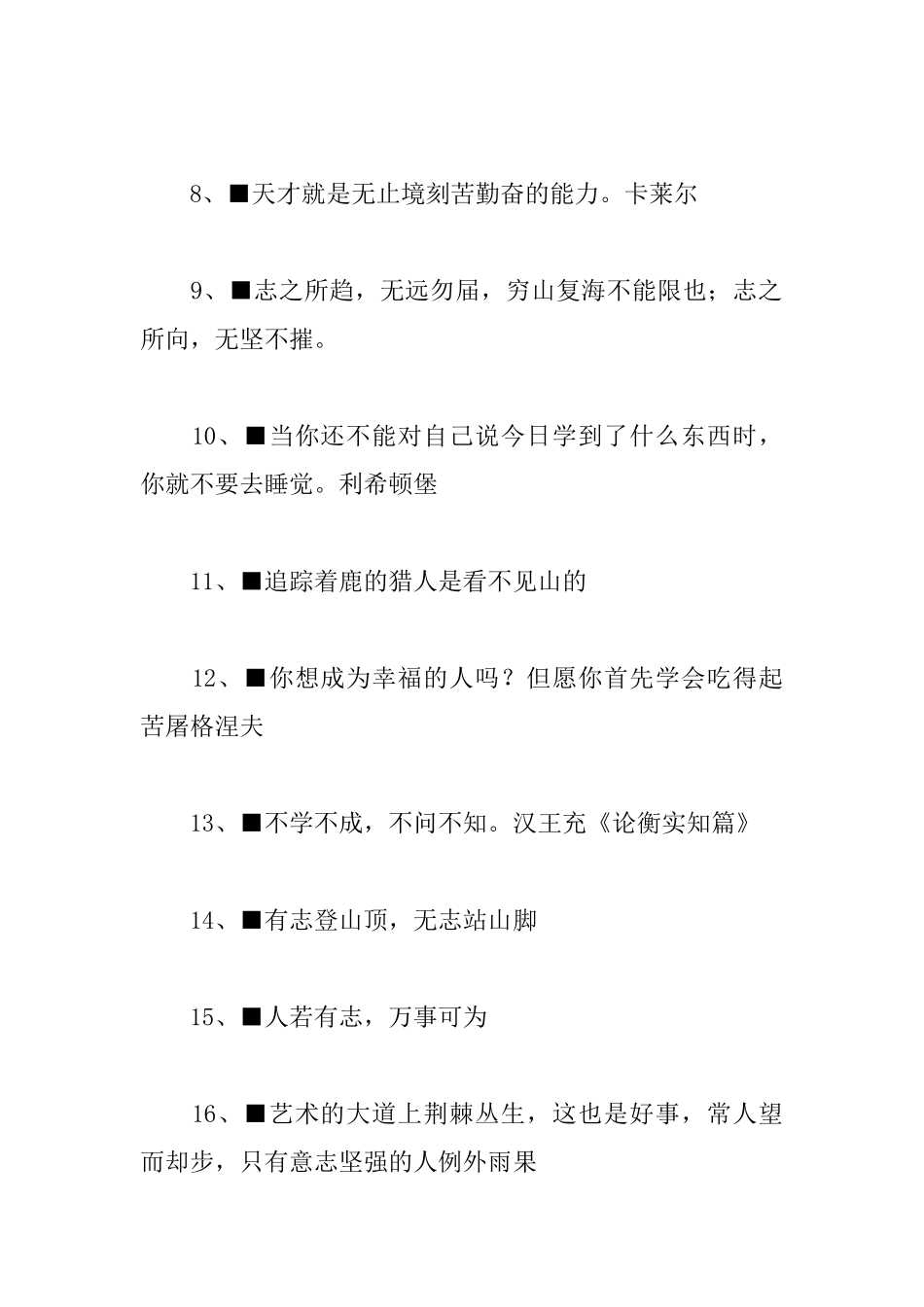 8、■天才就是无止境刻苦勤奋的能力。卡莱尔

9、■志之所趋，无远勿届，穷山复海不能限也；志之所向，无坚不摧。

10、■当你还不能对自己说今日学到了什么东西时，你就不要去睡觉。利希顿堡

11、■追踪着鹿的猎人是看不见山的

12、■你想成为幸福的人吗？但愿你首先学会吃得起苦屠格涅夫

13、■不学不成，不问不知。汉王充《论衡实知篇》

14、■有志登山顶，无志站山脚

15、■人若有志，万事可为

16、■艺术的大道上荆棘丛生，这也是好事，常人望而却步，只有意志坚强的人例外雨果